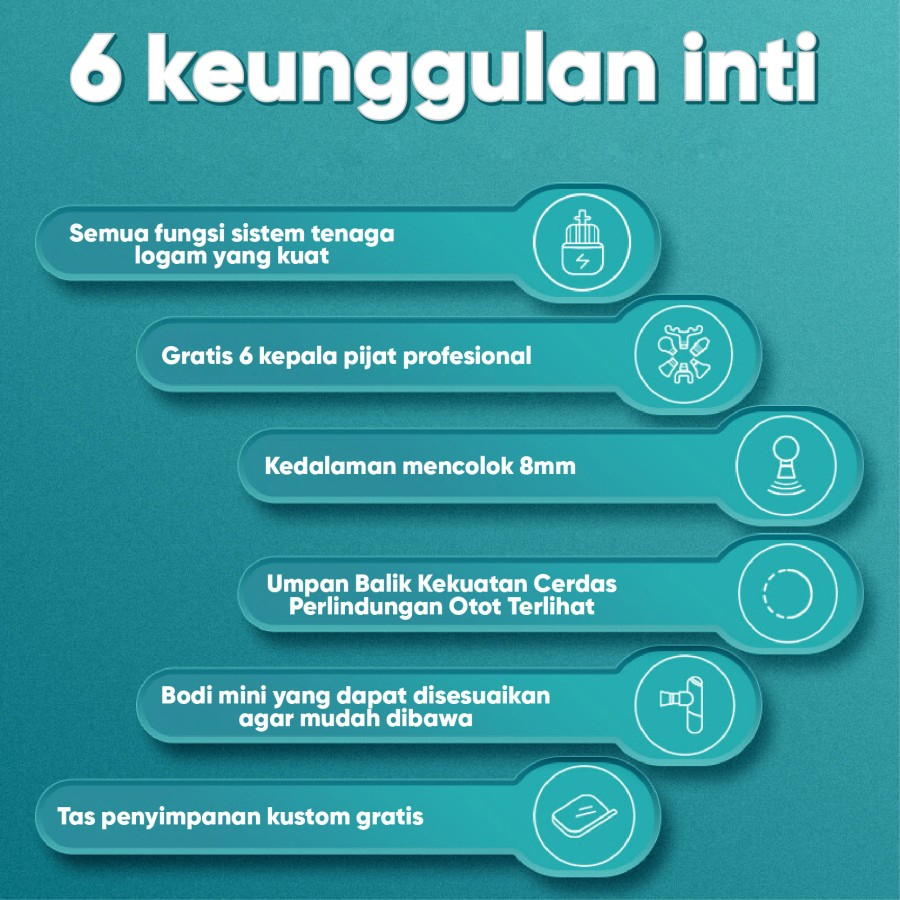 6 keunggulan inti

Semua fungsi sistem tenaga logam yang kuat

Gratis 6 kepala pijat profesional

Kedalaman mencolok 8mm

Umpan Balik Kekuatan Cerdas Perlindungan Otot Terlihat

Bodi mini yang dapat disesuaikan agar mudah dibawa

Tas penyimpanan kustom gratis